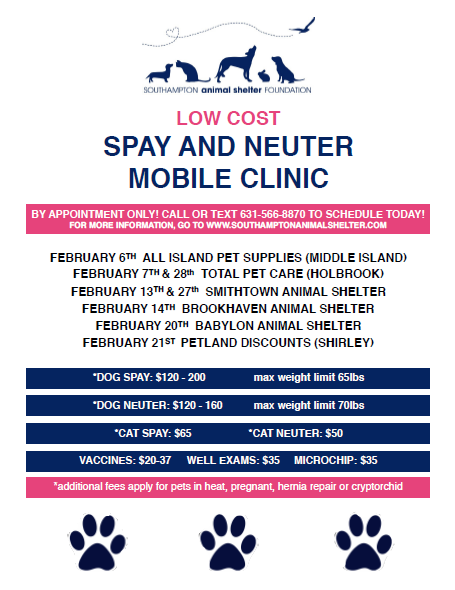 SOUTHAMPTON animal shelter FOUNDATION

LOW COST

SPAY AND NEUTER MOBILE CLINIC

BY APPOINTMENT ONLY! CALL OR TEXT 631-566-8870 TO SCHEDULE TODAY!
FOR MORE INFORMATION, GO TO WWW.SOUTHAMPTONANIMALSHELTER.COM

FEBRUARY 6TH ALL ISLAND PET SUPPLIES (MIDDLE ISLAND)
FEBRUARY 7TH & 28th TOTAL PET CARE (HOLBROOK)
FEBRUARY 13TH & 27th SMITHTOWN ANIMAL SHELTER
FEBRUARY 14TH BROOKHAVEN ANIMAL SHELTER
FEBRUARY 20TH BABYLON ANIMAL SHELTER
FEBRUARY 21ST PETLAND DISCOUNTS (SHIRLEY)

*DOG SPAY: $120 - 200 max weight limit 65lbs

*DOG NEUTER: $120 - 160 max weight limit 70lbs

*CAT SPAY: $65 *CAT NEUTER: $50

VACCINES: $20-37 WELL EXAMS: $35 MICROCHIP: $35

*additional fees apply for pets in heat, pregnant, hernia repair or cryptorchid